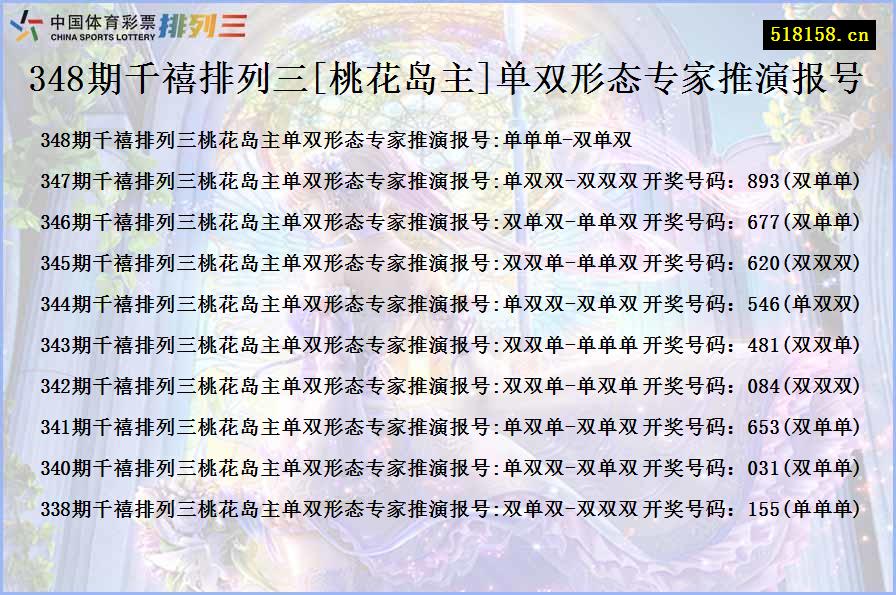 中国体育彩票 CHINA SPORTS LOTTERY 排列三

518158.cn

348期千禧排列三[桃花岛主]单双形态专家推演报号

348期千禧排列三桃花岛主单双形态专家推演报号:单单单-双单双

347期千禧排列三桃花岛主单双形态专家推演报号:单双双-双双双 开奖号码：893(双单单)

346期千禧排列三桃花岛主单双形态专家推演报号:双单双-单单双 开奖号码：677(双单单)

345期千禧排列三桃花岛主单双形态专家推演报号:双双单-单单双 开奖号码：620(双双双)

344期千禧排列三桃花岛主单双形态专家推演报号:单双双-双单双 开奖号码：546(单双双)

343期千禧排列三桃花岛主单双形态专家推演报号:双双单-单单单 开奖号码：481(双双单)

342期千禧排列三桃花岛主单双形态专家推演报号:双双单-单双单 开奖号码：084(双双双)

341期千禧排列三桃花岛主单双形态专家推演报号:单双单-双单双 开奖号码：653(双单单)

340期千禧排列三桃花岛主单双形态专家推演报号:单双双-双单双 开奖号码：031(双单单)

338期千禧排列三桃花岛主单双形态专家推演报号:双单双-双双双 开奖号码：155(单单单)